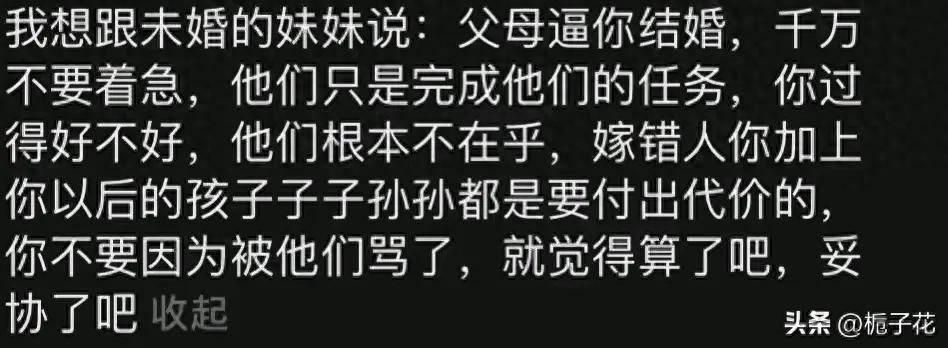 我想跟未婚的妹妹说：父母逼你结婚，千万不要着急，他们只是完成他们的任务，你过得好不好，他们根本不在乎，嫁错人你加上你以后的孩子子子孙孙都是要付出代价的，你不要因为被他们骂了，就觉得算了吧，妥协了吧 收起

头条 @栀子花